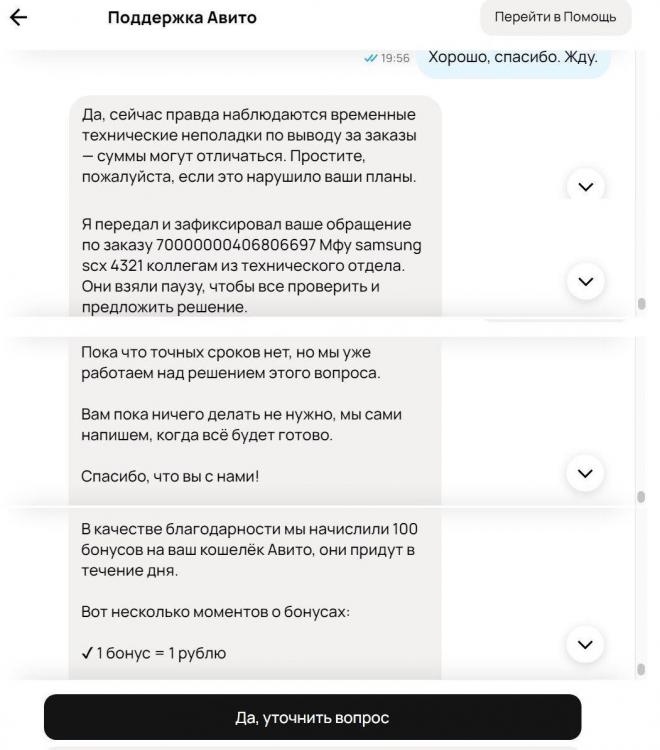 Поддержка Авито

Перейти в Помощь

19:56 Хорошо, спасибо. Жду.

Да, сейчас правда наблюдаются временные технические неполадки по выводу за заказы — суммы могут отличаться. Простите, пожалуйста, если это нарушило ваши планы.

Я передал и зафиксировал ваше обращение по заказу 7000000406806697 Мфу samsung scx 4321 коллегам из технического отдела. Они взяли паузу, чтобы все проверить и предложить решение.

Пока что точных сроков нет, но мы уже работаем над решением этого вопроса.

Вам пока ничего делать не нужно, мы сами напишем, когда всё будет готово.

Спасибо, что вы с нами!

В качестве благодарности мы начислили 100 бонусов на ваш кошелёк Авито, они придут в течение дня.

Вот несколько моментов о бонусах:

✓ 1 бонус = 1 рублю

Да, уточнить вопрос